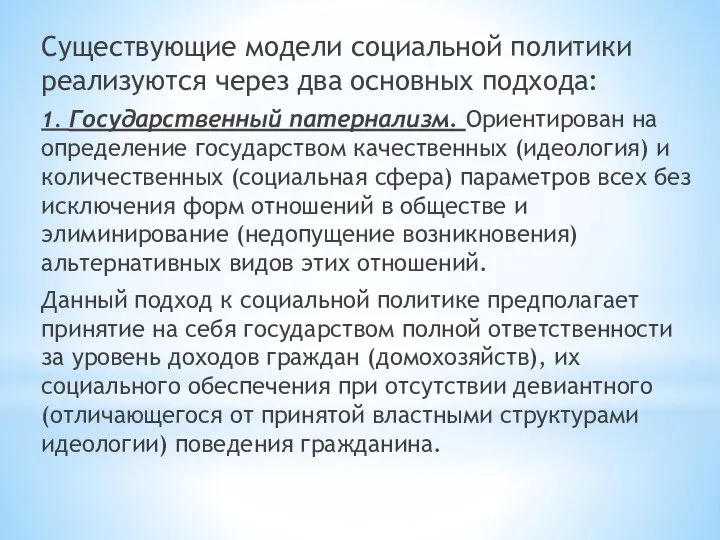 Существующие модели социальной политики реализуются через два основных подхода:

1. Государственный патернализм. Ориентирован на определение государством качественных (идеология) и количественных (социальная сфера) параметров всех без исключения форм отношений в обществе и элиминирование (недопущение возникновения) альтернативных видов этих отношений.

Данный подход к социальной политике предполагает принятие на себя государством полной ответственности за уровень доходов граждан (домохозяйств), их социального обеспечения при отсутствии девиантного (отличающегося от принятой властными структурами идеологии) поведения гражданина.